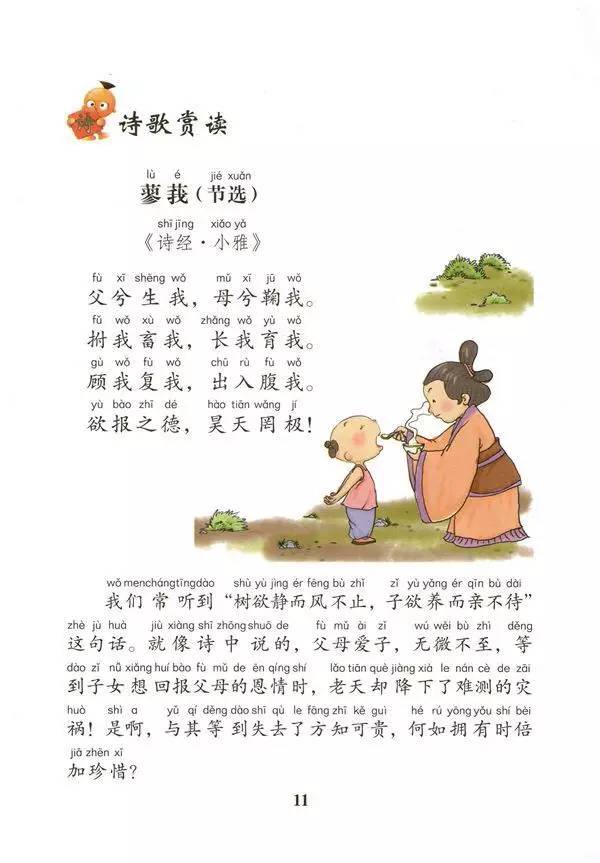 诗歌赏读

lù é jié xuǎn
蓼莪（节选）

shī jīng xiǎo yǎ
《诗经·小雅》

fù xī shēng wǒ mǔ xī jū wǒ
父兮生我，母兮鞠我。
fǔ wǒ xù wǒ zhǎng wǒ yù wǒ
拊我畜我，长我育我。
gù wǒ fù wǒ chū rù fù wǒ
顾我复我，出入腹我。
yù bào zhī dé hào tiān wǎng jí
欲报之德，昊天罔极！

wǒ men cháng tīng dào shù yù jìng ér fēng bù zhǐ zǐ yù yǎng ér qīn bù dài
我们常听到“树欲静而风不止，子欲养而亲不待”
zhè jù huà jiù xiàng shī zhōng shuō de fù mǔ ài zǐ wú wēi bù zhì děng
这句话。就像诗中说的，父母爱子，无微不至，等
dào zǐ nǚ xiǎng huí bào fù mǔ de ēn qíng shí lǎo tiān què jiàng xià le nán cè de zāi
到子女想回报父母的恩情时，老天却降下了难测的灾
huò shì a yǔ qí děng dào shī qù le fāng zhī kě guì hé rú yōng yǒu shí bèi
祸！是啊，与其等到失去了方知可贵，何如拥有时倍
jiā zhēn xī
加珍惜？

11